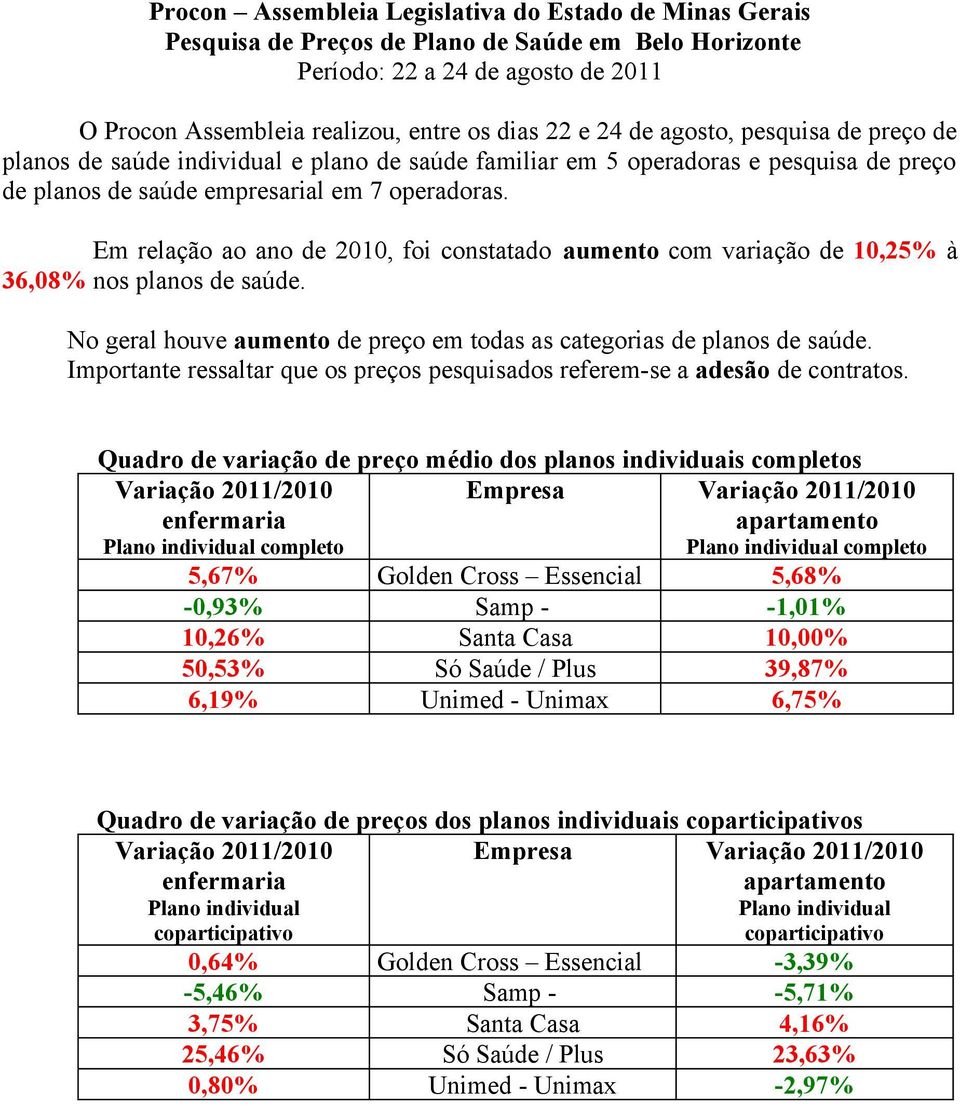 Procon – Assembleia Legislativa do Estado de Minas Gerais
Pesquisa de Preços de Plano de Saúde em Belo Horizonte
Período: 22 a 24 de agosto de 2011

O Procon Assembleia realizou, entre os dias 22 e 24 de agosto, pesquisa de preço de planos de saúde individual e plano de saúde familiar em 5 operadoras e pesquisa de preço de planos de saúde empresarial em 7 operadoras.

Em relação ao ano de 2010, foi constatado aumento com variação de 10,25% à 36,08% nos planos de saúde.

No geral houve aumento de preço em todas as categorias de planos de saúde. Importante ressaltar que os preços pesquisados referem-se a adesão de contratos.

Quadro de variação de preço médio dos planos individuais completos

| Variação 2011/2010 enfermaria Plano individual completo | Empresa | Variação 2011/2010 apartamento Plano individual completo |
|---|---|---|
| 5,67% | Golden Cross – Essencial | 5,68% |
| -0,93% | Samp - | -1,01% |
| 10,26% | Santa Casa | 10,00% |
| 50,53% | Só Saúde / Plus | 39,87% |
| 6,19% | Unimed - Unimax | 6,75% |

Quadro de variação de preços dos planos individuais coparticipativos

| Variação 2011/2010 enfermaria Plano individual coparticipativo | Empresa | Variação 2011/2010 apartamento Plano individual coparticipativo |
|---|---|---|
| 0,64% | Golden Cross – Essencial | -3,39% |
| -5,46% | Samp - | -5,71% |
| 3,75% | Santa Casa | 4,16% |
| 25,46% | Só Saúde / Plus | 23,63% |
| 0,80% | Unimed - Unimax | -2,97% |